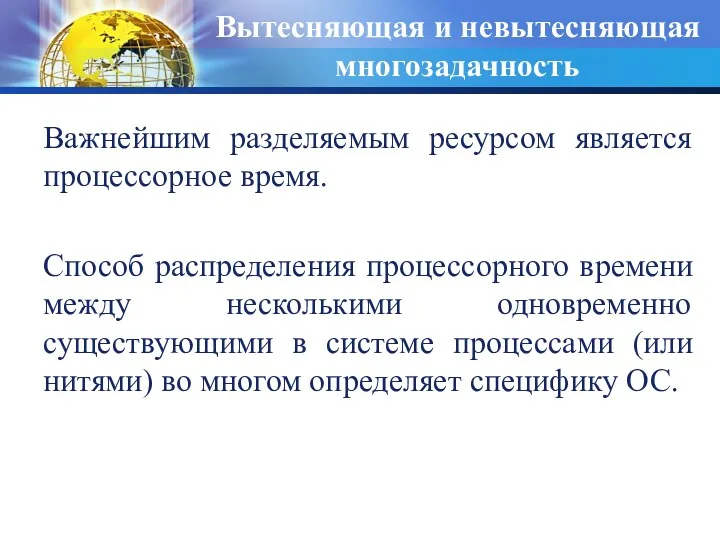 Вытесняющая и невытесняющая многозадачность

Важнейшим разделяемым ресурсом является процессорное время.

Способ распределения процессорного времени между несколькими одновременно существующими в системе процессами (или нитями) во многом определяет специфику ОС.